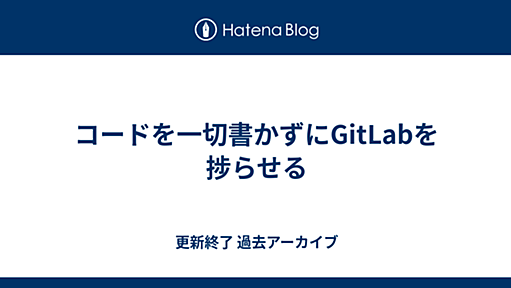 Hatena Blog

コードを一切書かずにGitLabを捗らせる

更新終了 過去アーカイブ